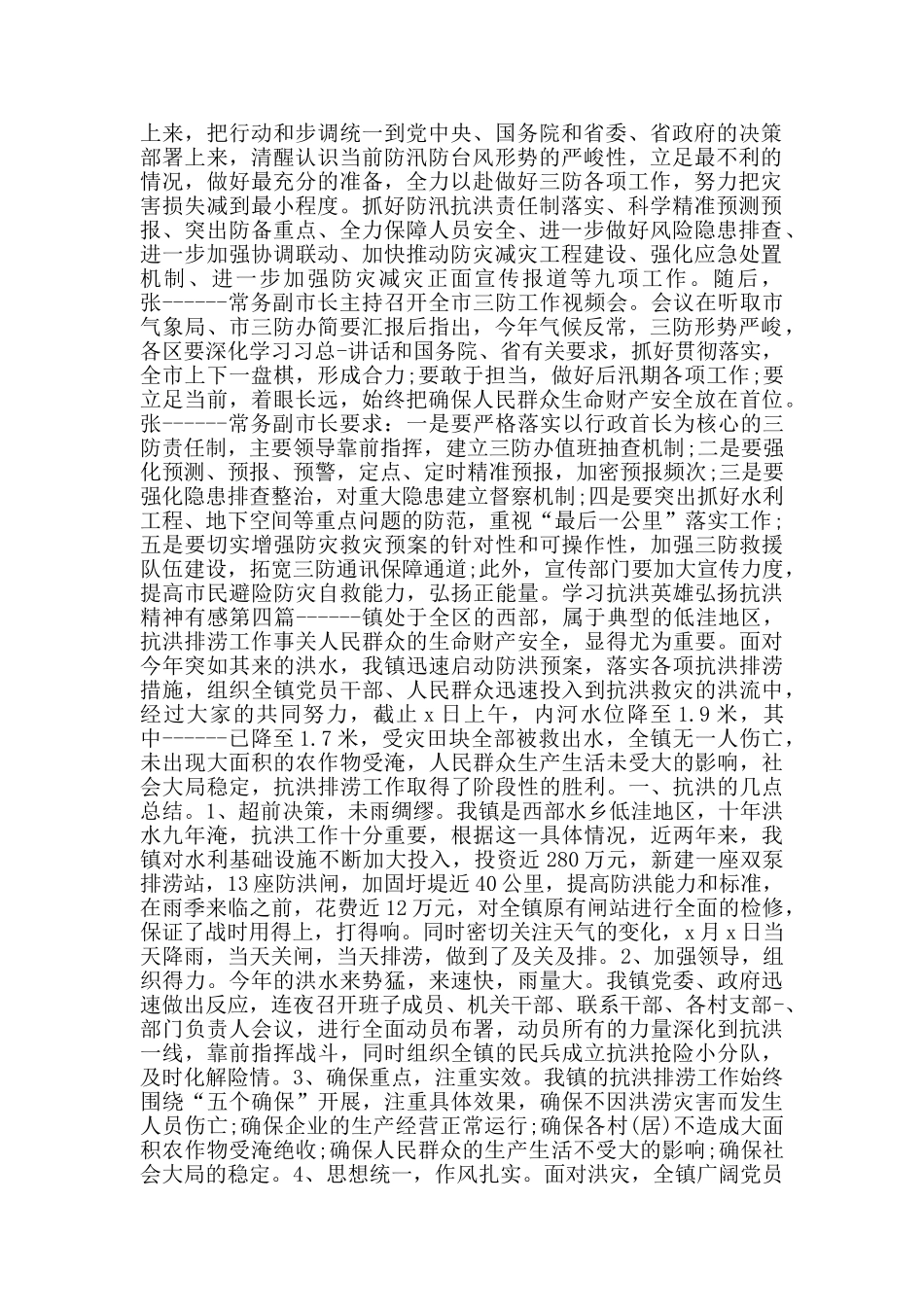 上来，把行动和步调统一到党中央、国务院和省委、省政府的决策部署上来，清醒认识当前防汛防台风形势的严峻性，立足最不利的情况，做好最充分的准备，全力以赴做好三防各项工作，努力把灾害损失减到最小程度。抓好防汛抗洪责任制落实、科学精准预测预报、突出防备重点、全力保障人员安全、进一步做好风险隐患排查、进一步加强协调联动、加快推动防灾减灾工程建设、强化应急处置机制、进一步加强防灾减灾正面宣传报道等九项工作。随后，张------常务副市长主持召开全市三防工作视频会。会议在听取市气象局、市三防办简要汇报后指出，今年气候反常，三防形势严峻，各区要深化学习习总-讲话和国务院、省有关要求，抓好贯彻落实，全市上下一盘棋，形成合力;要敢于担当，做好后汛期各项工作;要立足当前，着眼长远，始终把确保人民群众生命财产安全放在首位。张------常务副市长要求：一是要严格落实以行政首长为核心的三防责任制，主要领导靠前指挥，建立三防办值班抽查机制;二是要强化预测、预报、预警，定点、定时精准预报，加密预报频次;三是要强化隐患排查整治，对重大隐患建立督察机制;四是要突出抓好水利工程、地下空间等重点问题的防范，重视“最后一公里”落实工作;五是要切实增强防灾救灾预案的针对性和可操作性，加强三防救援队伍建设，拓宽三防通讯保障通道;此外，宣传部门要加大宣传力度，提高市民避险防灾自救能力，弘扬正能量。学习抗洪英雄弘扬抗洪精神有感第四篇------镇处于全区的西部，属于典型的低洼地区，抗洪排涝工作事关人民群众的生命财产安全，显得尤为重要。面对今年突如其来的洪水，我镇迅速启动防洪预案，落实各项抗洪排涝措施，组织全镇党员干部、人民群众迅速投入到抗洪救灾的洪流中，经过大家的共同努力，截止 x 日上午，内河水位降至 1.9 米，其中------已降至 1.7 米，受灾田块全部被救出水，全镇无一人伤亡，未出现大面积的农作物受淹，人民群众生产生活未受大的影响，社会大局稳定，抗洪排涝工作取得了阶段性的胜利。一、抗洪的几点总结。1、超前决策，未雨绸缪。我镇是西部水乡低洼地区，十年洪水九年淹，抗洪工作十分重要，根据这一具体情况，近两年来，我镇对水利基础设施不断加大投入，投资近 280 万元，新建一座双泵排涝站，13 座防洪闸，加固圩堤近 40 公里，提高防洪能力和标准，在雨季来临之前，花费近 12 万元，对全镇原有闸站进行全面的检修，保证了战时用得上，打得响。同时密切关注天气的变化，x 月 x 日当天降雨，当天关闸，当天排涝，做到了及关及排。2、加强领导，组织得力。今年的洪水来势猛，来速快，雨量大。我镇党委、政府迅速做出反应，连夜召开班子成员、机关干部、联系干部、各村支部-、部门负责人会议，进行全面动员布署，动员所有的力量深化到抗洪一线，靠前指挥战斗，同时组织全镇的民兵成立抗洪抢险小分队，及时化解险情。3、确保重点，注重实效。我镇的抗洪排涝工作始终围绕“五个确保”开展，注重具体效果，确保不因洪涝灾害而发生人员伤亡;确保企业的生产经营正常运行;确保各村(居)不造成大面积农作物受淹绝收;确保人民群众的生产生活不受大的影响;确保社会大局的稳定。4、思想统一，作风扎实。面对洪灾，全镇广阔党员